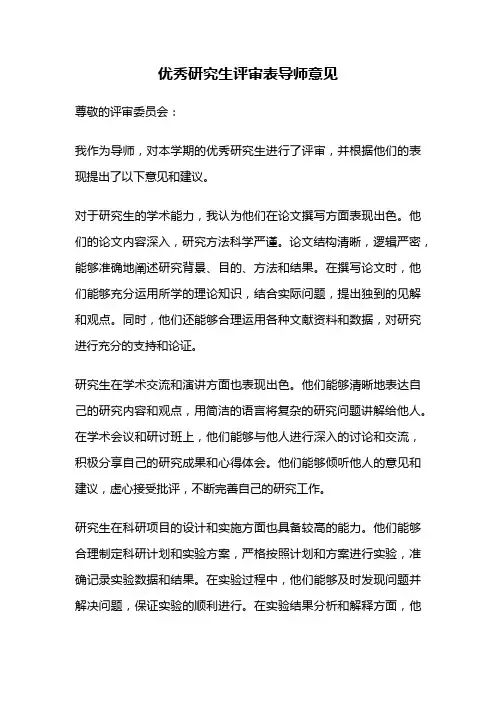 优秀研究生评审表导师意见

尊敬的评审委员会：

我作为导师，对本学期的优秀研究生进行了评审，并根据他们的表现提出了以下意见和建议。

对于研究生的学术能力，我认为他们在论文撰写方面表现出色。他们的论文内容深入，研究方法科学严谨。论文结构清晰，逻辑严密，能够准确地阐述研究背景、目的、方法和结果。在撰写论文时，他们能够充分运用所学的理论知识，结合实际问题，提出独到的见解和观点。同时，他们还能够合理运用各种文献资料和数据，对研究进行充分的支持和论证。

研究生在学术交流和演讲方面也表现出色。他们能够清晰地表达自己的研究内容和观点，用简洁的语言将复杂的研究问题讲解给他人。在学术会议和研讨班上，他们能够与他人进行深入的讨论和交流，积极分享自己的研究成果和心得体会。他们能够倾听他人的意见和建议，虚心接受批评，不断完善自己的研究工作。

研究生在科研项目的设计和实施方面也具备较高的能力。他们能够合理制定科研计划和实验方案，严格按照计划和方案进行实验，准确记录实验数据和结果。在实验过程中，他们能够及时发现问题并解决问题，保证实验的顺利进行。在实验结果分析和解释方面，他